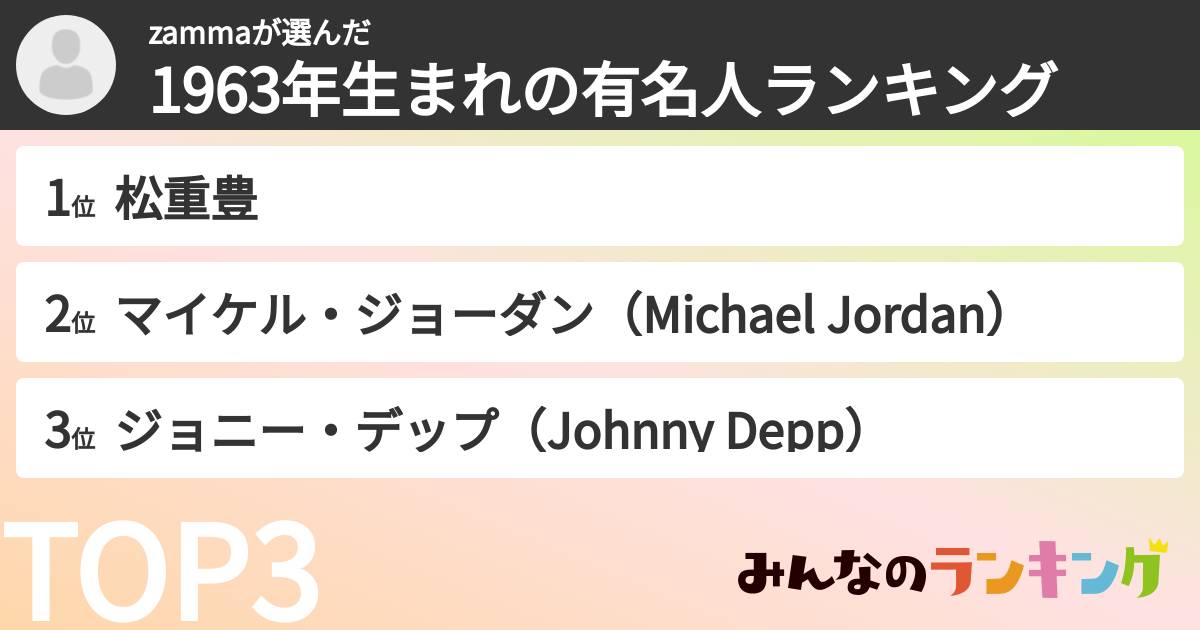 zammaが選んだ
1963年生まれの有名人ランキング

1位 松重豊

2位 マイケル・ジョーダン（Michael Jordan）

3位 ジョニー・デップ（Johnny Depp）

TOP3

みんなのランキング